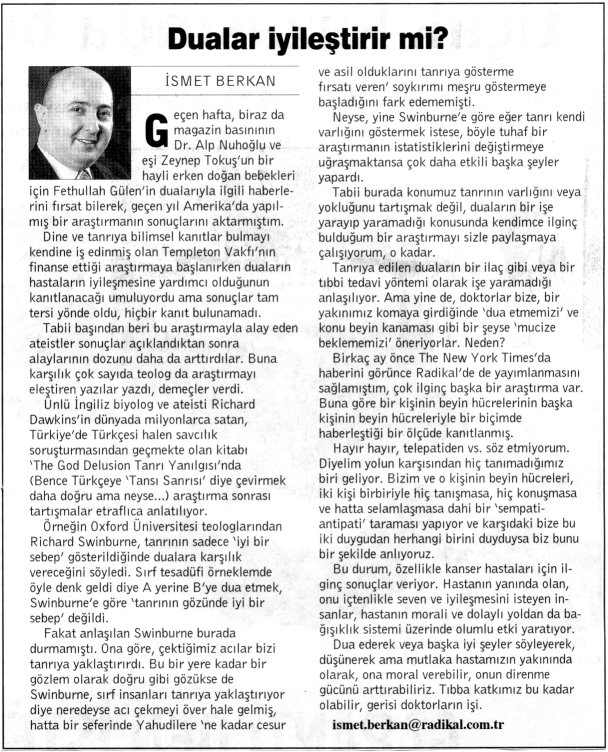 Dualar iyileştirir mi?

İSMET BERKAN

Geçen hafta, biraz da magazin basınının Dr. Alp Nuhoğlu ve eşi Zeynep Tokuş'un bir hayli erken doğan bebekleri için Fethullah Gülen'in dualarıyla ilgili haberlerini fırsat bilerek, geçen yıl Amerika'da yapılmış bir araştırmanın sonuçlarını aktarmıştım.

Dine ve tanrıya bilimsel kanıtlar bulmayı kendine iş edinmiş olan Templeton Vakfı'nın finanse ettiği araştırmaya başlanırken duaların hastaların iyileşmesine yardımcı olduğunun kanıtlanacağı umuluyordu ama sonuçlar tam tersi yönde oldu, hiçbir kanıt bulunamadı.

Tabii başından beri bu araştırmayla alay eden ateistler sonuçlar açıklandıktan sonra alaylarının dozunu daha da arttırdılar. Buna karşılık çok sayıda teolog da araştırmayı eleştiren yazılar yazdı, demeçler verdi.

Ünlü İngiliz biyolog ve ateisti Richard Dawkins'in dünyada milyonlarca satan, Türkiye'de Türkçesi halen savcılık soruşturmasından geçmekte olan kitabı 'The God Delusion Tanrı Yanılgısı'nda (Bence Türkçeye 'Tansı Sanrısı' diye çevirmek daha doğru ama neyse...) araştırma sonrası tartışmalar etraflıca anlatılıyor.

Örneğin Oxford Üniversitesi teologlarından Richard Swinburne, tanrının sadece 'iyi bir sebep' gösterildiğinde dualara karşılık vereceğini söyledi. Sırf tesadüfi örneklemde öyle denk geldi diye A yerine B'ye dua etmek, Swinburne'e göre 'tanrının gözünde iyi bir sebep' değildi.

Fakat anlaşılan Swinburne burada durmamıştı. Ona göre, çektiğimiz acılar bizi tanrıya yaklaştırırdı. Bu bir yere kadar bir gözlem olarak doğru gibi gözükse de Swinburne, sırf insanları tanrıya yaklaştırıyor diye neredeyse acı çekmeyi över hale gelmiş, hatta bir seferinde Yahudilere 'ne kadar cesur ve asil olduklarını tanrıya gösterme fırsatı veren' soykırımı meşru göstermeye başladığını fark edememişti.

Neyse, yine Swinburne'e göre eğer tanrı kendi varlığını göstermek istese, böyle tuhaf bir araştırmanın istatistiklerini değiştirmeye uğraşmaktansa çok daha etkili başka şeyler yapardı.

Tabii burada konumuz tanrının varlığını veya yokluğunu tartışmak değil, duaların bir işe yarayıp yaramadığı konusunda kendimce ilginç bulduğum bir araştırmayı sizle paylaşmaya çalışıyorum, o kadar.

Tanrıya edilen duaların bir ilaç gibi veya bir tıbbi tedavi yöntemi olarak işe yaramadığı anlaşılıyor. Ama yine de, doktorlar bize, bir yakınımız komaya girdiğinde 'dua etmemizi' ve konu beyin kanaması gibi bir şeyse 'mucize beklememizi' öneriyorlar. Neden?

Birkaç ay önce The New York Times'da haberini görünce Radikal'de de yayımlanmasını sağlamıştım, çok ilginç başka bir araştırma var. Buna göre bir kişinin beyin hücrelerinin başka kişinin beyin hücreleriyle bir biçimde haberleştiği bir ölçüde kanıtlanmış.

Hayır hayır, telepatiden vs. söz etmiyorum. Diyelim yolun karşısından hiç tanımadığımız biri geliyor. Bizim ve o kişinin beyin hücreleri, iki kişi birbiriyle hiç tanışmasa, hiç konuşmasa ve hatta selamlaşmasa dahi bir 'sempati-antipati' taraması yapıyor ve karşıdaki bize bu iki duygudan herhangi birini duyduysa biz bunu bir şekilde anlıyoruz.

Bu durum, özellikle kanser hastaları için ilginç sonuçlar veriyor. Hastanın yanında olan, onu içtenlikle seven ve iyileşmesini isteyen insanlar, hastanın morali ve dolaylı yoldan da bağışıklık sistemi üzerinde olumlu etki yaratıyor.

Dua ederek veya başka iyi şeyler söyleyerek, düşünerek ama mutlaka hastamızın yakınında olarak, ona moral verebilir, onun direnme gücünü arttırabiliriz. Tıbba katkımız bu kadar olabilir, gerisi doktorların işi.

ismet.berkan@radikal.com.tr